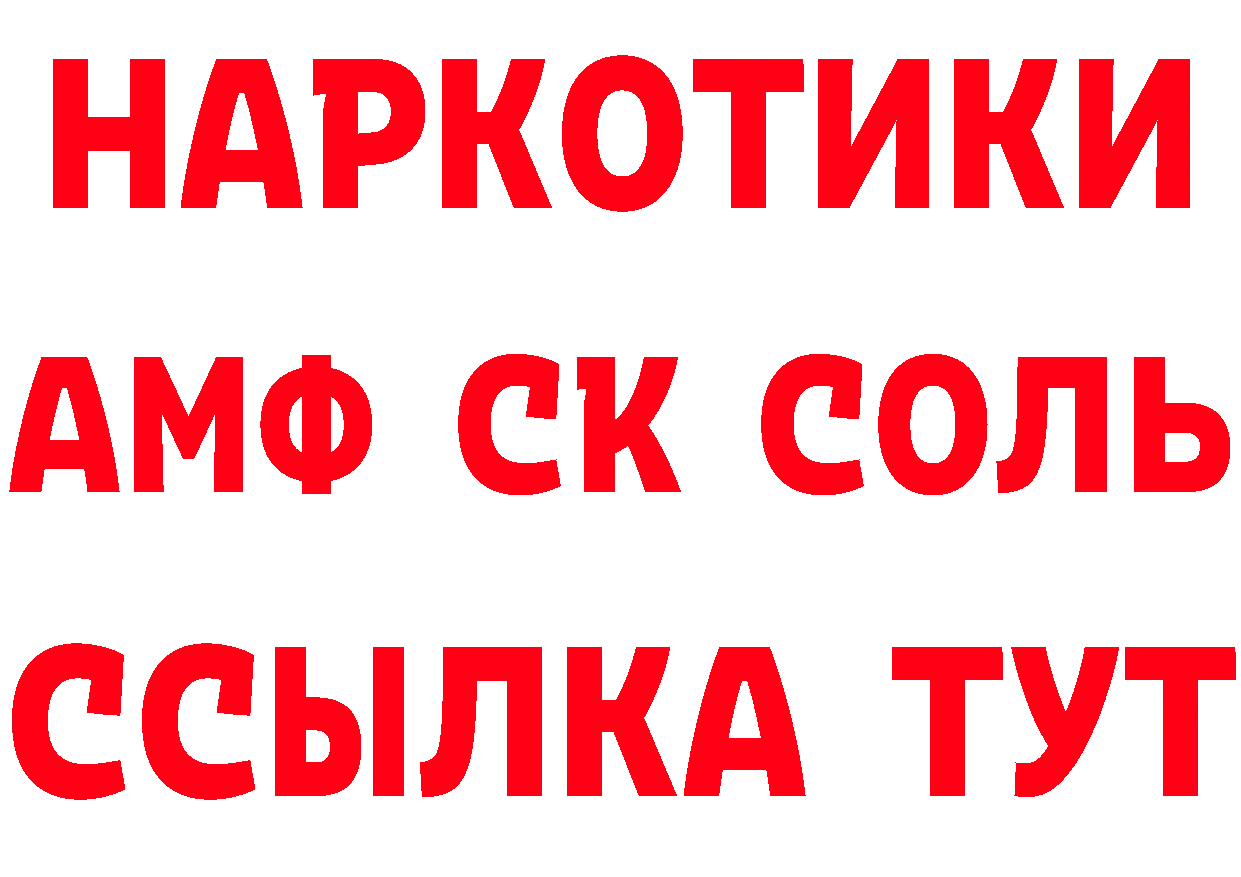 НАРКОТИКИ

АМФ СК СОЛЬ

ССЫЛКА ТУТ